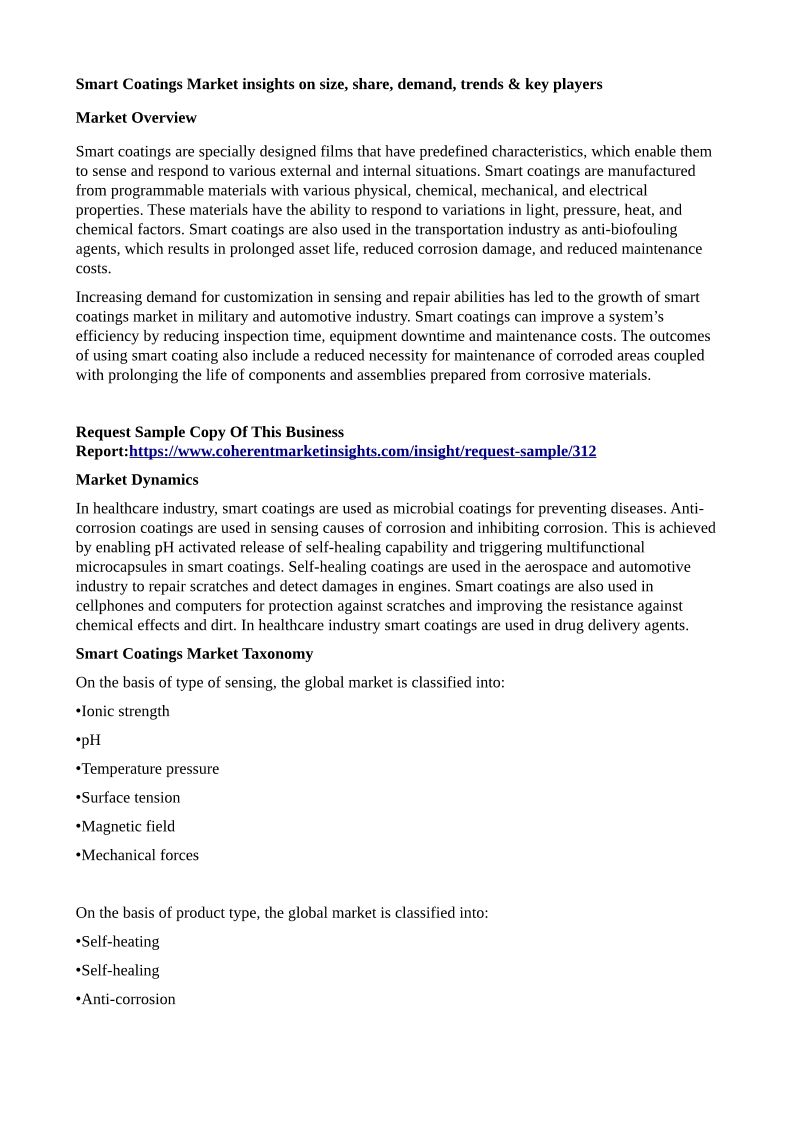 Smart Coatings Market insights on size, share, demand, trends & key players

Market Overview

Smart coatings are specially designed films that have predefined characteristics, which enable them to sense and respond to various external and internal situations. Smart coatings are manufactured from programmable materials with various physical, chemical, mechanical, and electrical properties. These materials have the ability to respond to variations in light, pressure, heat, and chemical factors. Smart coatings are also used in the transportation industry as anti-biofouling agents, which results in prolonged asset life, reduced corrosion damage, and reduced maintenance costs.

Increasing demand for customization in sensing and repair abilities has led to the growth of smart coatings market in military and automotive industry. Smart coatings can improve a system's efficiency by reducing inspection time, equipment downtime and maintenance costs. The outcomes of using smart coating also include a reduced necessity for maintenance of corroded areas coupled with prolonging the life of components and assemblies prepared from corrosive materials.

Request Sample Copy Of This Business Report:https://www.coherentmarketinsights.com/insight/request-sample/312

Market Dynamics

In healthcare industry, smart coatings are used as microbial coatings for preventing diseases. Anti-corrosion coatings are used in sensing causes of corrosion and inhibiting corrosion. This is achieved by enabling pH activated release of self-healing capability and triggering multifunctional microcapsules in smart coatings. Self-healing coatings are used in the aerospace and automotive industry to repair scratches and detect damages in engines. Smart coatings are also used in cellphones and computers for protection against scratches and improving the resistance against chemical effects and dirt. In healthcare industry smart coatings are used in drug delivery agents.

Smart Coatings Market Taxonomy

On the basis of type of sensing, the global market is classified into:

•Ionic strength

•pH

•Temperature pressure

•Surface tension

•Magnetic field

•Mechanical forces

On the basis of product type, the global market is classified into:

•Self-heating

•Self-healing

•Anti-corrosion